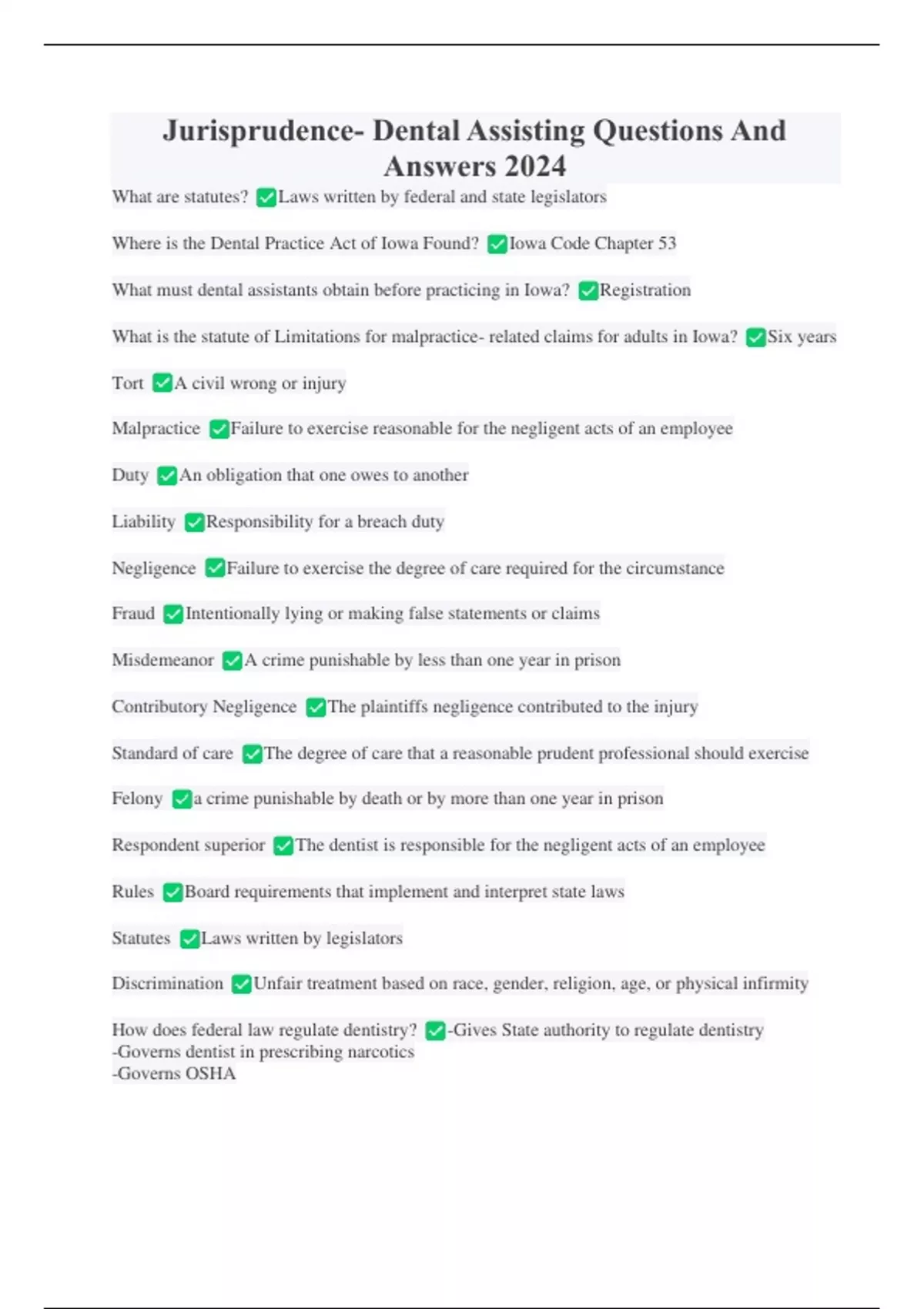 Jurisprudence- Dental Assisting Questions And Answers 2024

What are statutes? ✅Laws written by federal and state legislators

Where is the Dental Practice Act of Iowa Found? ✅Iowa Code Chapter 53

What must dental assistants obtain before practicing in Iowa? ✅Registration

What is the statute of Limitations for malpractice- related claims for adults in Iowa? ✅Six years

Tort ✅A civil wrong or injury

Malpractice ✅Failure to exercise reasonable for the negligent acts of an employee

Duty ✅An obligation that one owes to another

Liability ✅Responsibility for a breach duty

Negligence ✅Failure to exercise the degree of care required for the circumstance

Fraud ✅Intentionally lying or making false statements or claims

Misdemeanor ✅A crime punishable by less than one year in prison

Contributory Negligence ✅The plaintiffs negligence contributed to the injury

Standard of care ✅The degree of care that a reasonable prudent professional should exercise

Felony ✅a crime punishable by death or by more than one year in prison

Respondent superior ✅The dentist is responsible for the negligent acts of an employee

Rules ✅Board requirements that implement and interpret state laws

Statutes ✅Laws written by legislators

Discrimination ✅Unfair treatment based on race, gender, religion, age, or physical infirmity

How does federal law regulate dentistry? ✅-Gives State authority to regulate dentistry
-Governs dentist in prescribing narcotics
-Governs OSHA